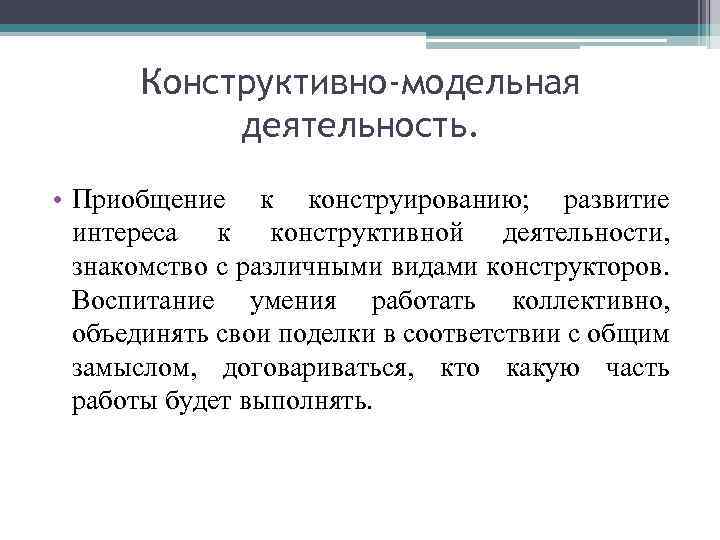 Конструктивно-модельная деятельность.

• Приобщение к конструированию; развитие интереса к конструктивной деятельности, знакомство с различными видами конструкторов. Воспитание умения работать коллективно, объединять свои поделки в соответствии с общим замыслом, договариваться, кто какую часть работы будет выполнять.